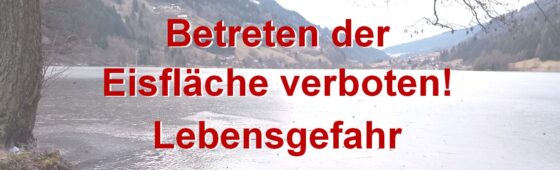 Betreten der
Eisfläche verboten!
Lebensgefahr